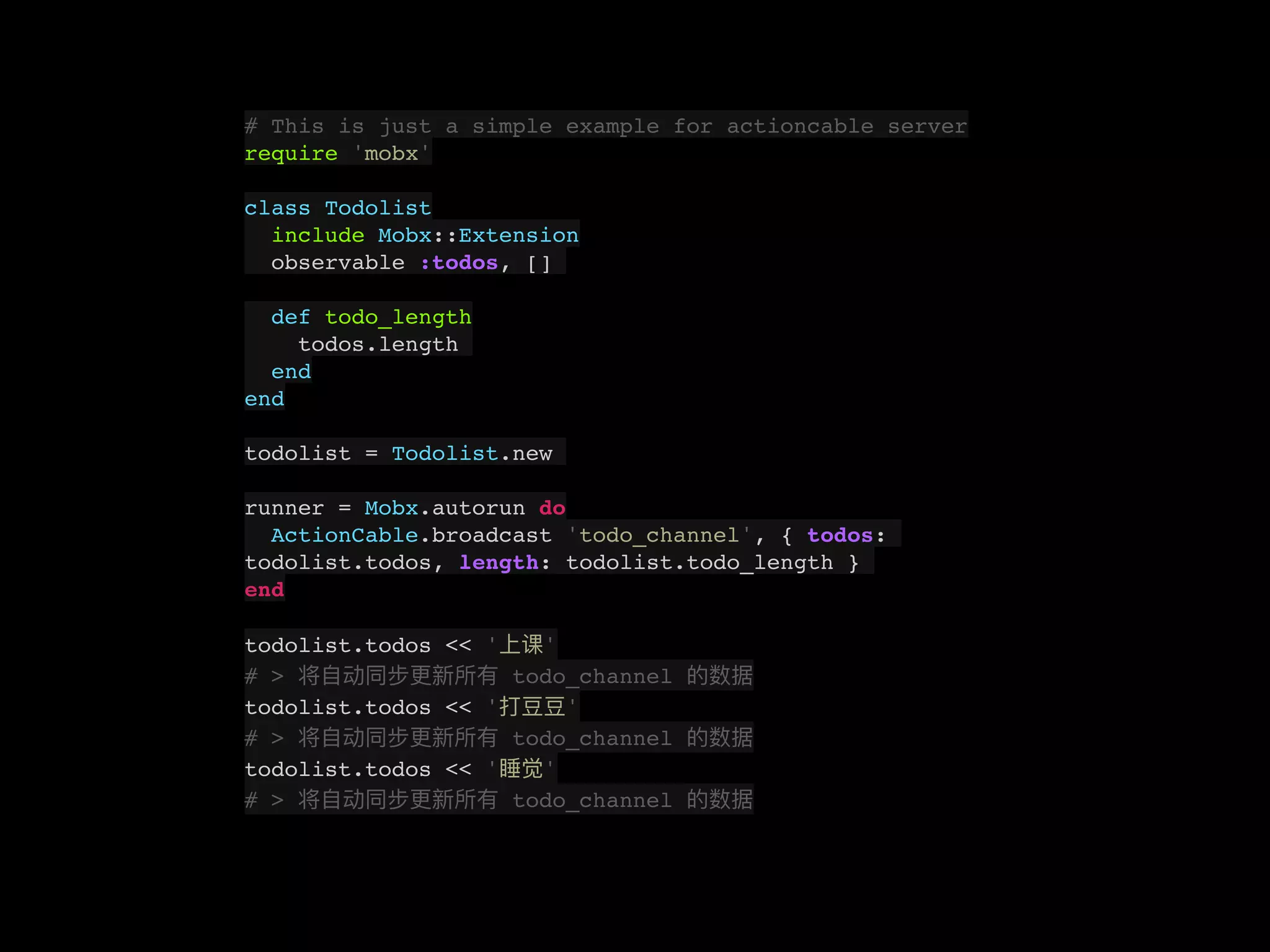 # This is just a simple example for actioncable server
require 'mobx'

class Todolist
  include Mobx::Extension
  observable :todos, []

  def todo_length
    todos.length
  end
end

todolist = Todolist.new

runner = Mobx.autorun do
  ActionCable.broadcast 'todo_channel', { todos: todolist.todos, length: todolist.todo_length }
end

todolist.todos << '上课'
# > 将自动同步更新所有 todo_channel 的数据
todolist.todos << '打豆豆'
# > 将自动同步更新所有 todo_channel 的数据
todolist.todos << '睡觉'
# > 将自动同步更新所有 todo_channel 的数据